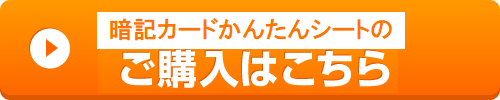 暗記カードかんたんシートの
ご購入はこちら